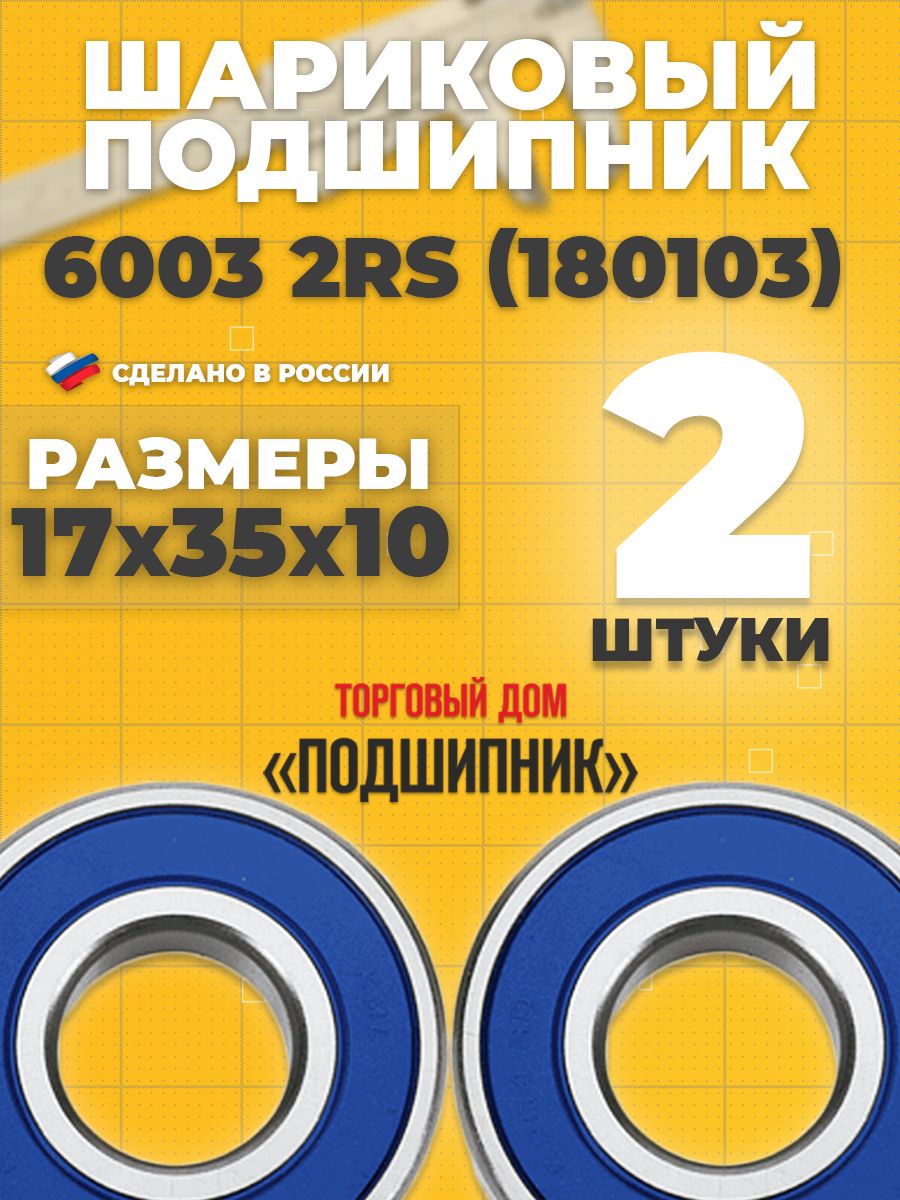 ШАРИКОВЫЙ ПОДШИПНИК

6003 2RS (180103)

СДЕЛАНО В РОССИИ

РАЗМЕРЫ
17x35x10

2
ШТУКИ

ТОРГОВЫЙ ДОМ
«ПОДШИПНИК»